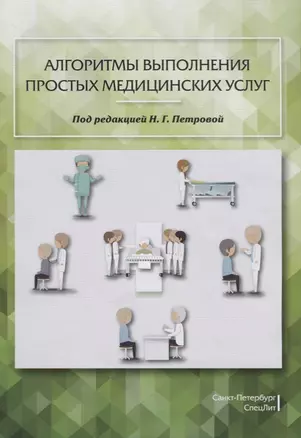 АЛГОРИТМЫ ВЫПОЛНЕНИЯ ПРОСТЫХ МЕДИЦИНСКИХ УСЛУГ

Под редакцией Н. Г. Петровой

Санкт-Петербург
СпецЛит